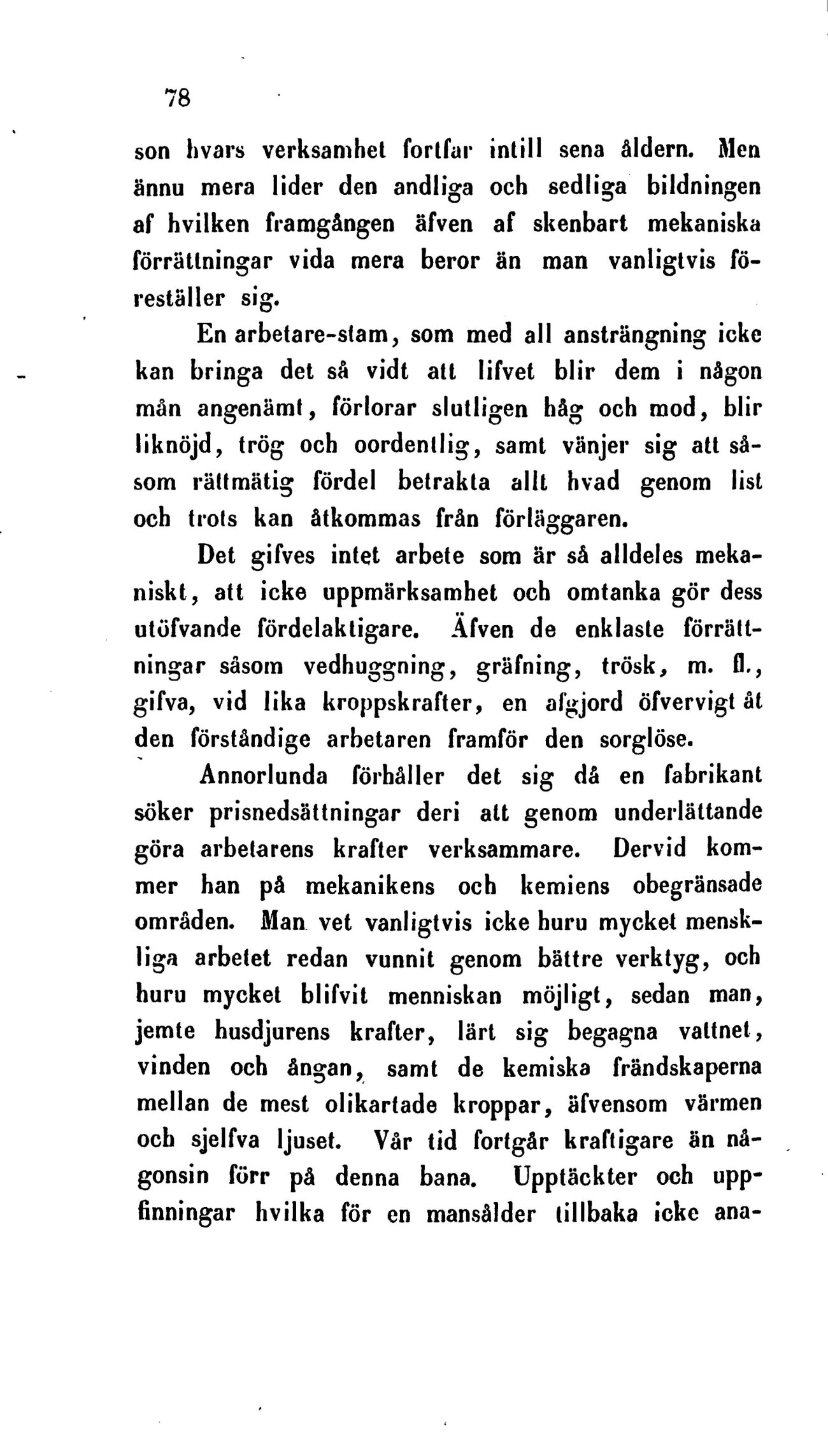 78

son hvars verksamhet fortfar intill sena åldern. Men ännu mera lider den andliga och sedliga bildningen af hvilken framgången äfven af skenbart mekaniska förrättningar vida mera beror än man vanligtvis föreställer sig.

En arbetare-stam, som med all ansträngning icke kan bringa det så vidt att lifvet blir dem i någon mån angenämt, förlorar slutligen håg och mod, blir liknöjd, trög och oordentlig, samt vänjer sig att såsom rättmätig fördel betrakta allt hvad genom list och trots kan åtkommas från förläggaren.

Det gifves intet arbete som är så alldeles mekaniskt, att icke uppmärksamhet och omtanka gör dess utöfvande fördelaktigare. Äfven de enklaste förrättningar såsom vedhuggning, gräfning, trösk, m. fl., gifva, vid lika kroppskrafter, en afgjord öfvervigt åt den förståndige arbetaren framför den sorglöse.

Annorlunda förhåller det sig då en fabrikant söker prisnedsättningar deri att genom underlättande göra arbetarens krafter verksammare. Dervid kommer han på mekanikens och kemiens obegränsade områden. Man vet vanligtvis icke huru mycket menskliga arbetet redan vunnit genom bättre verktyg, och huru mycket blifvit menniskan möjligt, sedan man, jemte husdjurens krafter, lärt sig begagna vattnet, vinden och ångan, samt de kemiska frändskaperna mellan de mest olikartade kroppar, äfvensom värmen och sjelfva ljuset. Vår tid fortgår kraftigare än någonsin förr på denna bana. Upptäckter och uppfinningar hvilka för en mansålder tillbaka icke ana-